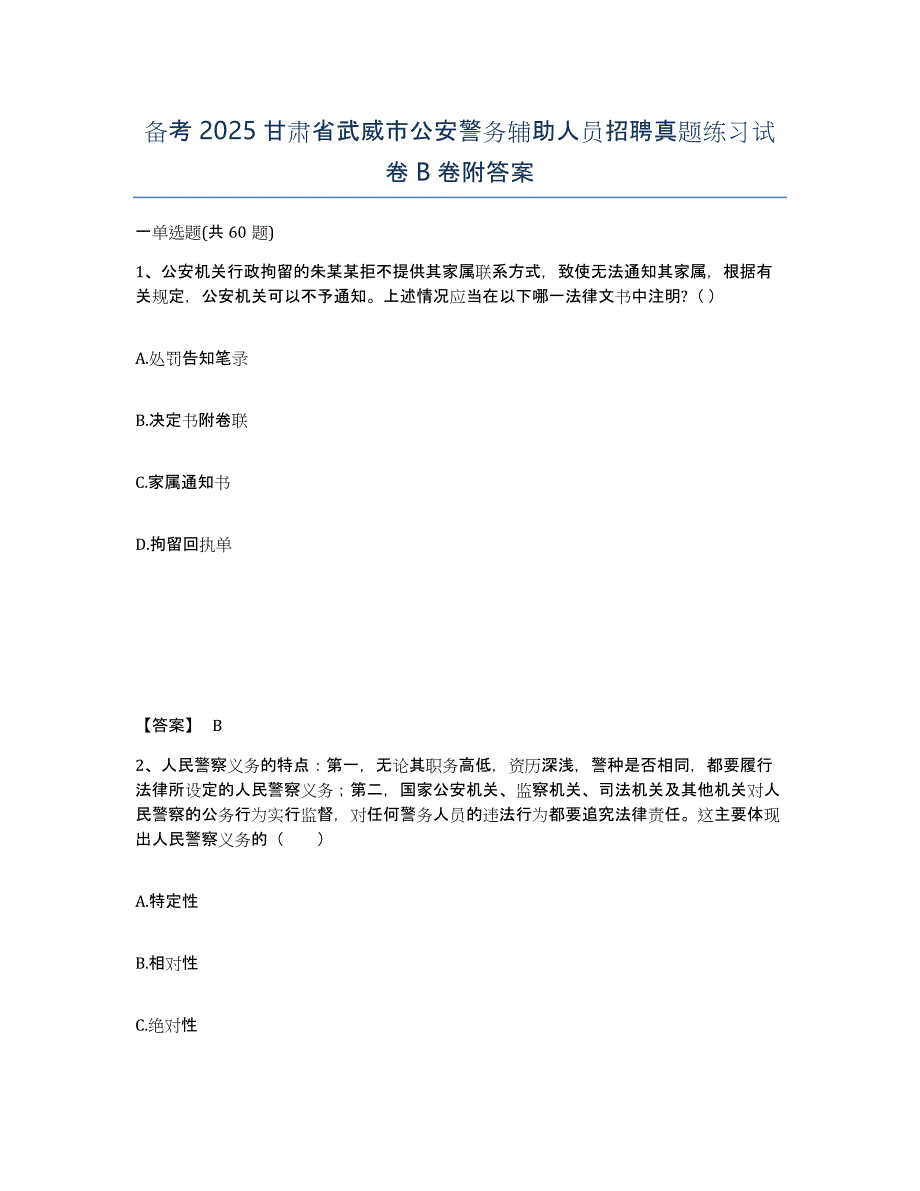 备考 2025 甘肃省武威市公安警务辅助人员招聘真题练习试卷 B 卷附答案

一单选题(共 60 题)

1、公安机关行政拘留的朱某某拒不提供其家属联系方式，致使无法通知其家属，根据有关规定，公安机关可以不予通知。上述情况应当在以下哪一法律文书中注明？( )

A.处罚告知笔录

B.决定书附卷联

C.家属通知书

D.拘留回执单

【答案】 B

2、人民警察义务的特点：第一，无论其职务高低，资历深浅，警种是否相同，都要履行法律所设定的人民警察义务；第二，国家公安机关、监察机关、司法机关及其他机关对人民警察的公务行为实行监督，对任何警务人员的违法行为都要追究法律责任。这主要体现出人民警察义务的（　　）

A.特定性

B.相对性

C.绝对性